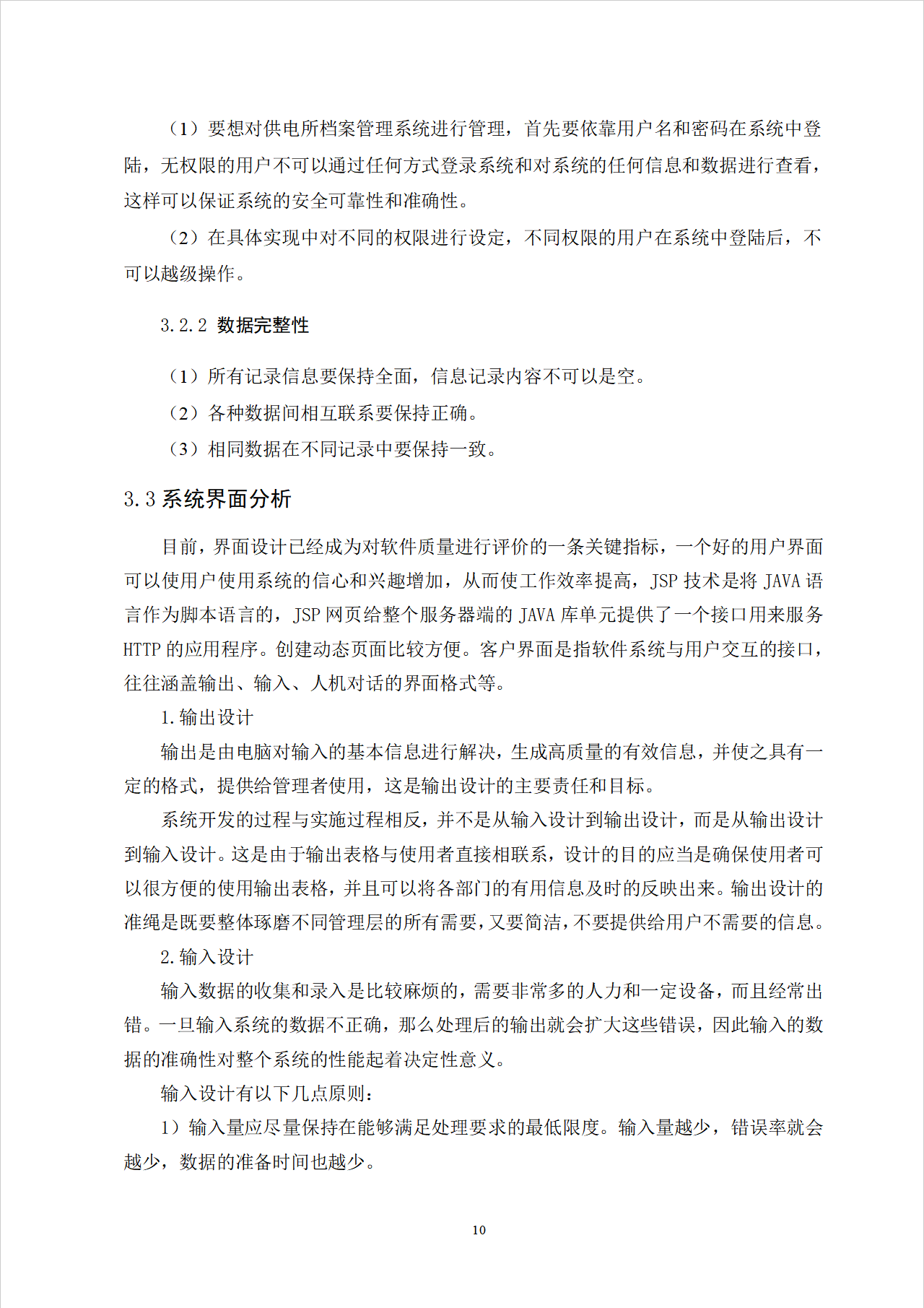 （1）要想对供电所档案管理系统进行管理，首先要依靠用户名和密码在系统中登陆，无权限的用户不可以通过任何方式登录系统和对系统的任何信息和数据进行查看，这样可以保证系统的安全可靠性和准确性。

（2）在具体实现中对不同的权限进行设定，不同权限的用户在系统中登陆后，不可以越级操作。

3.2.2 数据完整性

（1）所有记录信息要保持全面，信息记录内容不可以是空。

（2）各种数据间相互联系要保持正确。

（3）相同数据在不同记录中要保持一致。

3.3 系统界面分析

目前，界面设计已经成为对软件质量进行评价的一条关键指标，一个好的用户界面可以使用户使用系统的信心和兴趣增加，从而使工作效率提高，JSP 技术是将 JAVA 语言作为脚本语言的，JSP 网页给整个服务器端的 JAVA 库单元提供了一个接口用来服务 HTTP 的应用程序。创建动态页面比较方便。客户界面是指软件系统与用户交互的接口，往往涵盖输出、输入、人机对话的界面格式等。

1.输出设计

输出是由电脑对输入的基本信息进行解决，生成高质量的有效信息，并使之具有一定的格式，提供给管理者使用，这是输出设计的主要责任和目标。

系统开发的过程与实施过程相反，并不是从输入设计到输出设计，而是从输出设计到输入设计。这是由于输出表格与使用者直接相联系，设计的目的应当是确保使用者可以很方便的使用输出表格，并且可以将各部门的有用信息及时的反映出来。输出设计的准绳是既要整体琢磨不同管理层的所有需要，又要简洁，不要提供给用户不需要的信息。

2.输入设计

输入数据的收集和录入是比较麻烦的，需要非常多的人力和一定设备，而且经常出错。一旦输入系统的数据不正确，那么处理后的输出就会扩大这些错误，因此输入的数据的准确性对整个系统的性能起着决定性意义。

输入设计有以下几点原则：

1）输入量应尽量保持在能够满足处理要求的最低限度。输入量越少，错误率就会越少，数据的准备时间也越少。

10